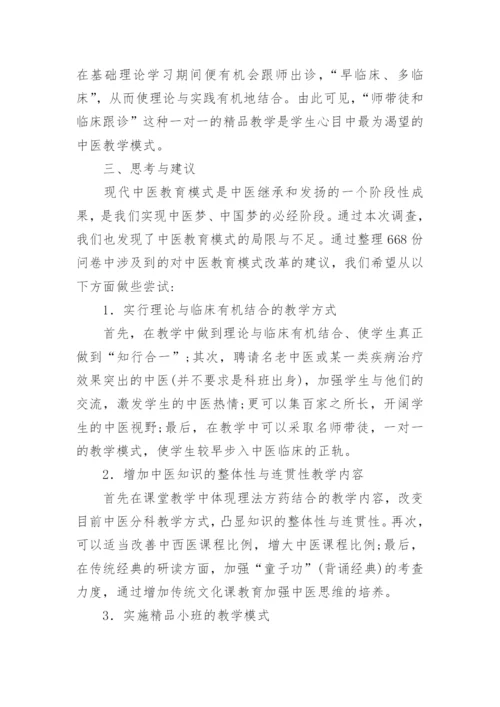 在基础理论学习期间便有机会跟师出诊，“早临床、多临床”，从而使理论与实践有机地结合。由此可见，“师带徒和临床跟诊”这种一对一的精品教学是学生心目中最为渴望的中医教学模式。

三、思考与建议

现代中医教育模式是中医继承和发扬的一个阶段性成果，是我们实现中医梦、中国梦的必经阶段。通过本次调查，我们也发现了中医教育模式的局限与不足。通过整理668份问卷中涉及到的对中医教育模式改革的建议，我们希望从以下方面做些尝试：

1．实行理论与临床有机结合的教学方式

首先，在教学中做到理论与临床有机结合、使学生真正做到“知行合一”；其次，聘请名老中医或某一类疾病治疗效果突出的中医(并不要求是科班出身)，加强学生与他们的交流，激发学生的中医热情；更可以集百家之所长，开阔学生的中医视野；最后，在教学中可以采取名师带徒，一对一的教学模式，使学生较早步入中医临床的正轨。

2．增加中医知识的整体性与连贯性教学内容

首先在课堂教学中体现理法方药结合的教学内容，改变目前中医分科教学方式，凸显知识的整体性与连贯性。再次，可以适当改善中西医课程比例，增大中医课程比例；最后，在传统经典的研读方面，加强“童子功”(背诵经典)的考查力度，通过增加传统文化课教育加强中医思维的培养。

3．实施精品小班的教学模式